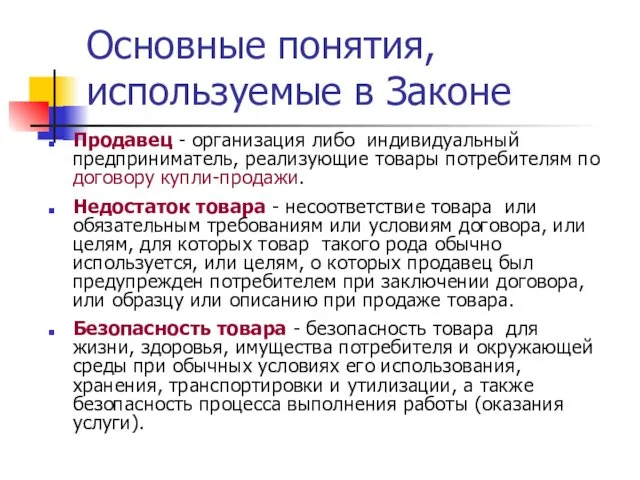 Основные понятия, используемые в Законе

Продавец - организация либо индивидуальный предприниматель, реализующие товары потребителям по договору купли-продажи.

Недостаток товара - несоответствие товара или обязательным требованиям или условиям договора, или целям, для которых товар такого рода обычно используется, или целям, о которых продавец был предупрежден потребителем при заключении договора, или образцу или описанию при продаже товара.

Безопасность товара - безопасность товара для жизни, здоровья, имущества потребителя и окружающей среды при обычных условиях его использования, хранения, транспортировки и утилизации, а также безопасность процесса выполнения работы (оказания услуги).